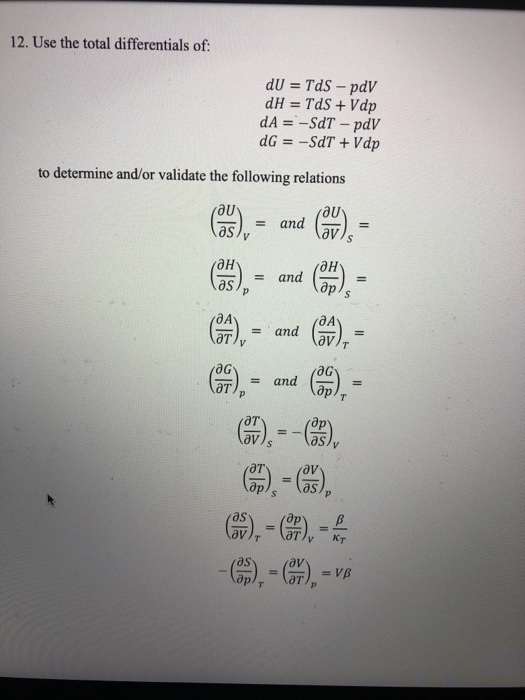 12. Use the total differentials of:

$dU = TdS - pdV$
$dH = TdS + Vdp$
$dA = -SdT - pdV$
$dG = -SdT + Vdp$

to determine and/or validate the following relations

$\left(\frac{\partial U}{\partial S}\right)_V =$ and $\left(\frac{\partial U}{\partial V}\right)_S =$

$\left(\frac{\partial H}{\partial S}\right)_p =$ and $\left(\frac{\partial H}{\partial p}\right)_S =$

$\left(\frac{\partial A}{\partial T}\right)_V =$ and $\left(\frac{\partial A}{\partial V}\right)_T =$

$\left(\frac{\partial G}{\partial T}\right)_p =$ and $\left(\frac{\partial G}{\partial p}\right)_T =$

$\left(\frac{\partial T}{\partial V}\right)_S = -\left(\frac{\partial p}{\partial S}\right)_V$

$\left(\frac{\partial T}{\partial p}\right)_S = \left(\frac{\partial V}{\partial S}\right)_p$

$\left(\frac{\partial S}{\partial V}\right)_T = \left(\frac{\partial p}{\partial T}\right)_V = \frac{\beta}{\kappa_T}$

$-\left(\frac{\partial S}{\partial p}\right)_T = \left(\frac{\partial V}{\partial T}\right)_p = V\beta$